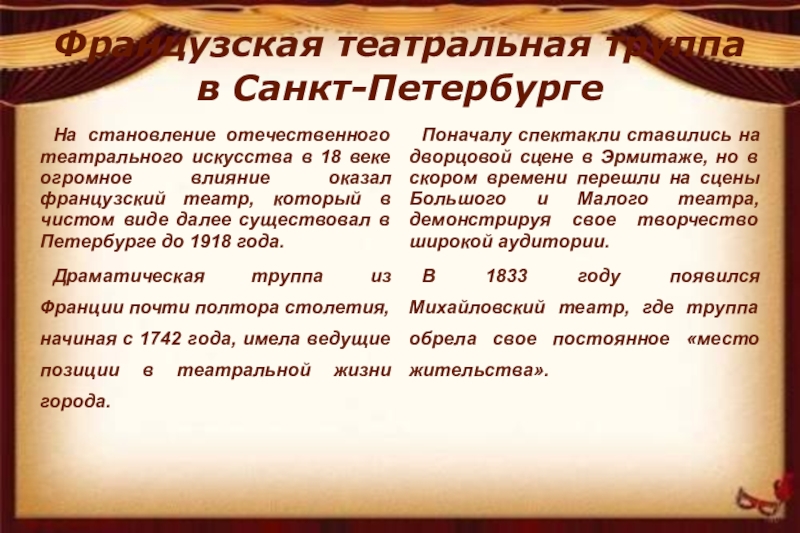 Французская театральная труппа в Санкт-Петербурге

На становление отечественного театрального искусства в 18 веке огромное влияние оказал французский театр, который в чистом виде далее существовал в Петербурге до 1918 года.

Драматическая труппа из Франции почти полтора столетия, начиная с 1742 года, имела ведущие позиции в театральной жизни города.

Поначалу спектакли ставились на дворцовой сцене в Эрмитаже, но в скором времени перешли на сцены Большого и Малого театра, демонстрируя свое творчество широкой аудитории.

В 1833 году появился Михайловский театр, где труппа обрела свое постоянное «место жительства».